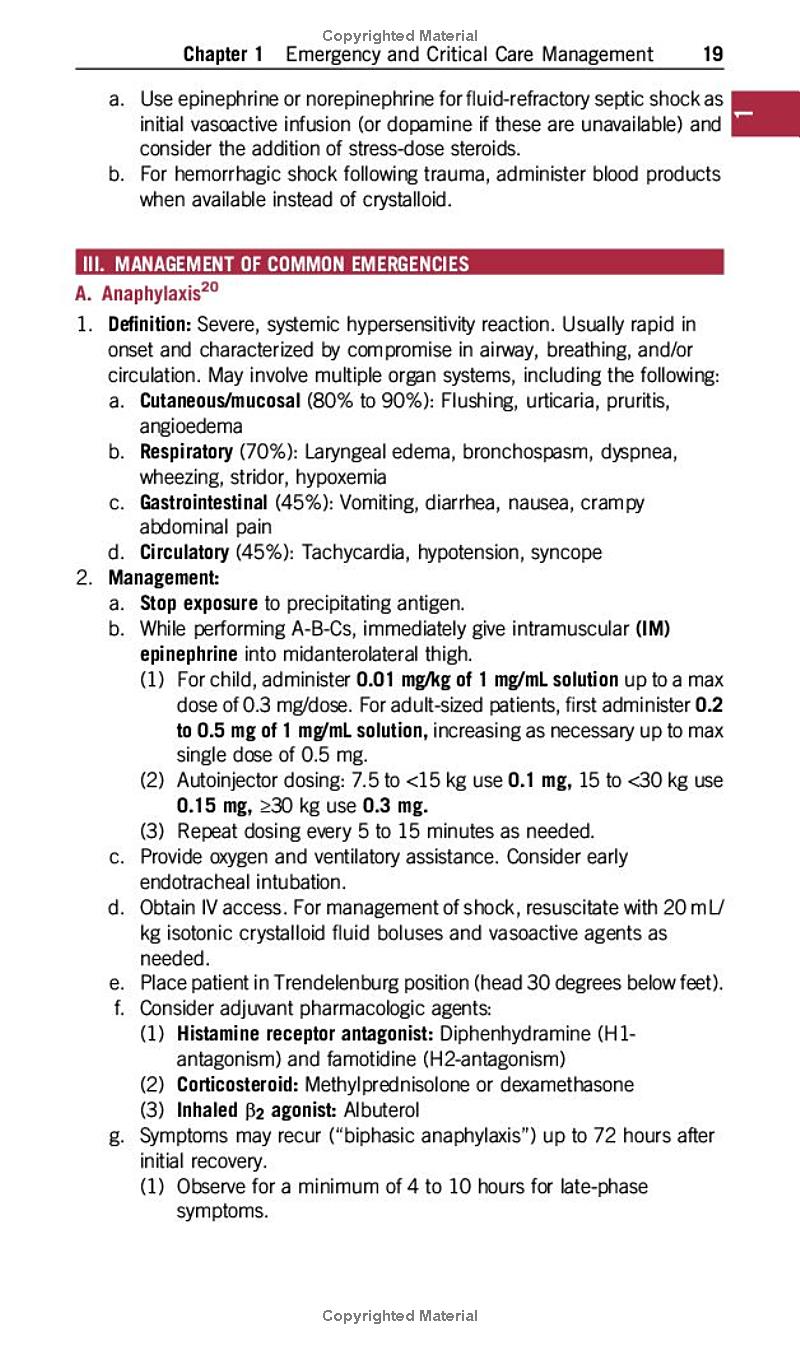 Copyrighted Material

Chapter 1 Emergency and Critical Care Management 19

1

a. Use epinephrine or norepinephrine for fluid-refractory septic shock as initial vasoactive infusion (or dopamine if these are unavailable) and consider the addition of stress-dose steroids.
b. For hemorrhagic shock following trauma, administer blood products when available instead of crystalloid.

III. MANAGEMENT OF COMMON EMERGENCIES

A. Anaphylaxis$^{20}$

1. Definition: Severe, systemic hypersensitivity reaction. Usually rapid in onset and characterized by compromise in airway, breathing, and/or circulation. May involve multiple organ systems, including the following:
a. Cutaneous/mucosal (80% to 90%): Flushing, urticaria, pruritis, angioedema
b. Respiratory (70%): Laryngeal edema, bronchospasm, dyspnea, wheezing, stridor, hypoxemia
c. Gastrointestinal (45%): Vomiting, diarrhea, nausea, crampy abdominal pain
d. Circulatory (45%): Tachycardia, hypotension, syncope
2. Management:
a. Stop exposure to precipitating antigen.
b. While performing A-B-Cs, immediately give intramuscular (IM) epinephrine into midanterolateral thigh.
(1) For child, administer 0.01 mg/kg of 1 mg/mL solution up to a max dose of 0.3 mg/dose. For adult-sized patients, first administer 0.2 to 0.5 mg of 1 mg/mL solution, increasing as necessary up to max single dose of 0.5 mg.
(2) Autoinjector dosing: 7.5 to <15 kg use 0.1 mg, 15 to <30 kg use 0.15 mg, ≥30 kg use 0.3 mg.
(3) Repeat dosing every 5 to 15 minutes as needed.
c. Provide oxygen and ventilatory assistance. Consider early endotracheal intubation.
d. Obtain IV access. For management of shock, resuscitate with 20 mL/kg isotonic crystalloid fluid boluses and vasoactive agents as needed.
e. Place patient in Trendelenburg position (head 30 degrees below feet).
f. Consider adjuvant pharmacologic agents:
(1) Histamine receptor antagonist: Diphenhydramine (H1-antagonism) and famotidine (H2-antagonism)
(2) Corticosteroid: Methylprednisolone or dexamethasone
(3) Inhaled $\beta_2$ agonist: Albuterol
g. Symptoms may recur ("biphasic anaphylaxis") up to 72 hours after initial recovery.
(1) Observe for a minimum of 4 to 10 hours for late-phase symptoms.

Copyrighted Material